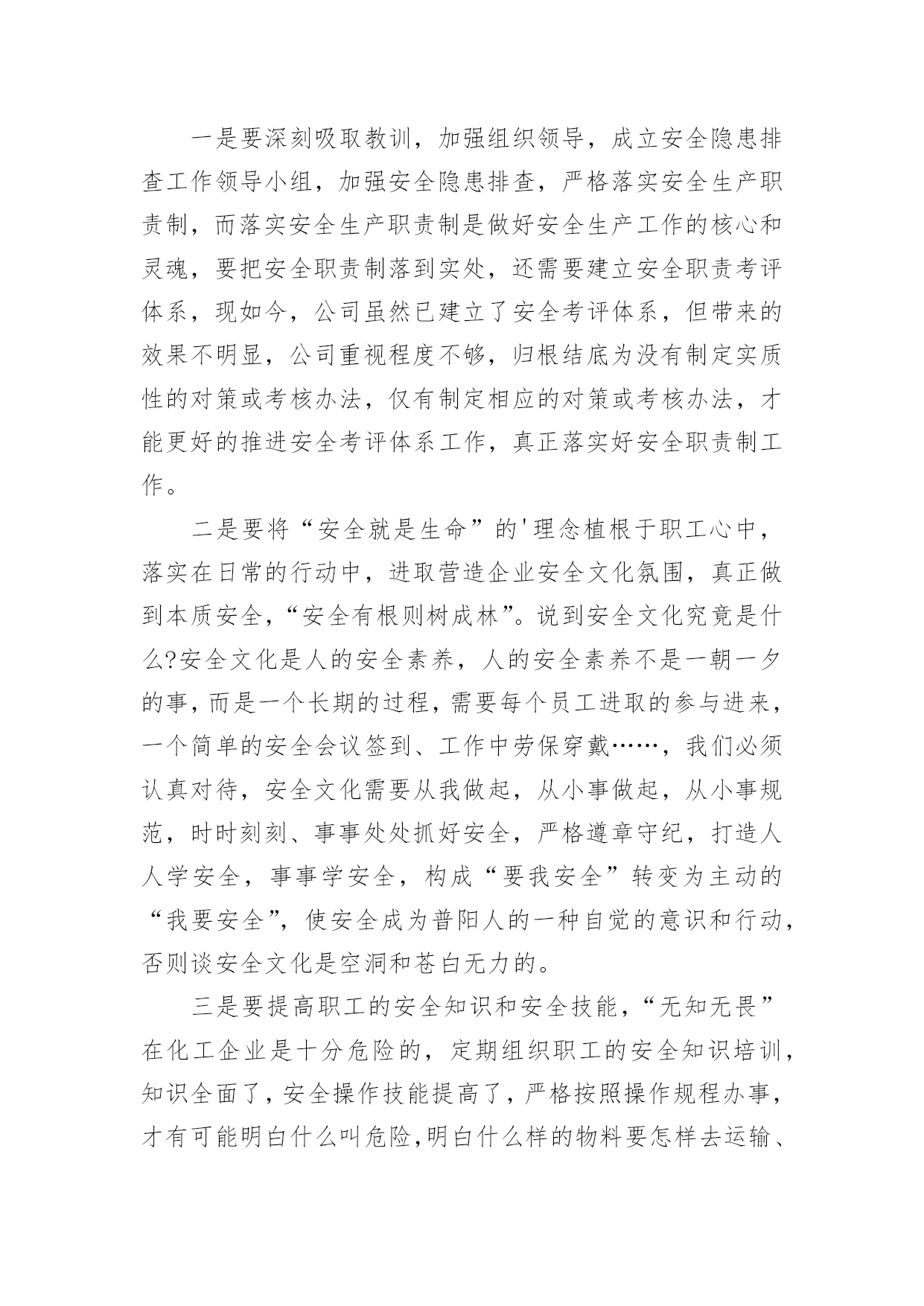 一是要深刻吸取教训，加强组织领导，成立安全隐患排查工作领导小组，加强安全隐患排查，严格落实安全生产职责制，而落实安全生产职责制是做好安全生产工作的核心和灵魂，要把安全职责制落到实处，还需要建立安全职责考评体系，现如今，公司虽然已建立了安全考评体系，但带来的效果不明显，公司重视程度不够，归根结底为没有制定实质性的对策或考核办法，仅有制定相应的对策或考核办法，才能更好的推进安全考评体系工作，真正落实好安全职责制工作。

二是要将“安全就是生命”的'理念植根于职工心中，落实在日常的行动中，进取营造企业安全文化氛围，真正做到本质安全，“安全有根则树成林”。说到安全文化究竟是什么?安全文化是人的安全素养，人的安全素养不是一朝一夕的事，而是一个长期的过程，需要每个员工进取的参与进来，一个简单的安全会议签到、工作中劳保穿戴……，我们必须认真对待，安全文化需要从我做起，从小事做起，从小事规范，时时刻刻、事事处处抓好安全，严格遵章守纪，打造人人学安全，事事学安全，构成“要我安全”转变为主动的“我要安全”，使安全成为普阳人的一种自觉的意识和行动，否则谈安全文化是空洞和苍白无力的。

三是要提高职工的安全知识和安全技能，“无知无畏”在化工企业是十分危险的，定期组织职工的安全知识培训，知识全面了，安全操作技能提高了，严格按照操作规程办事，才有可能明白什么叫危险，明白什么样的物料要怎样去运输、